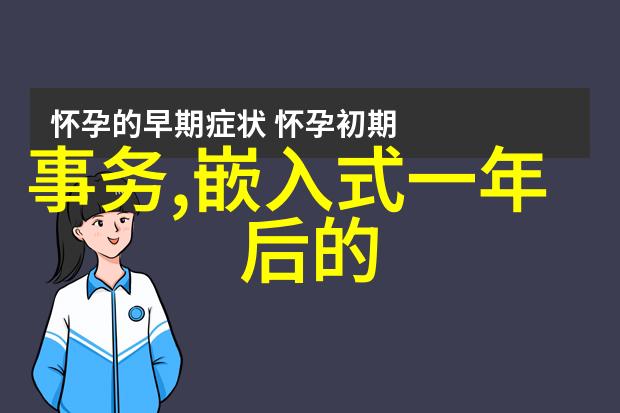 怀孕的早期症状 怀孕初期

事务,嵌入式一年后的